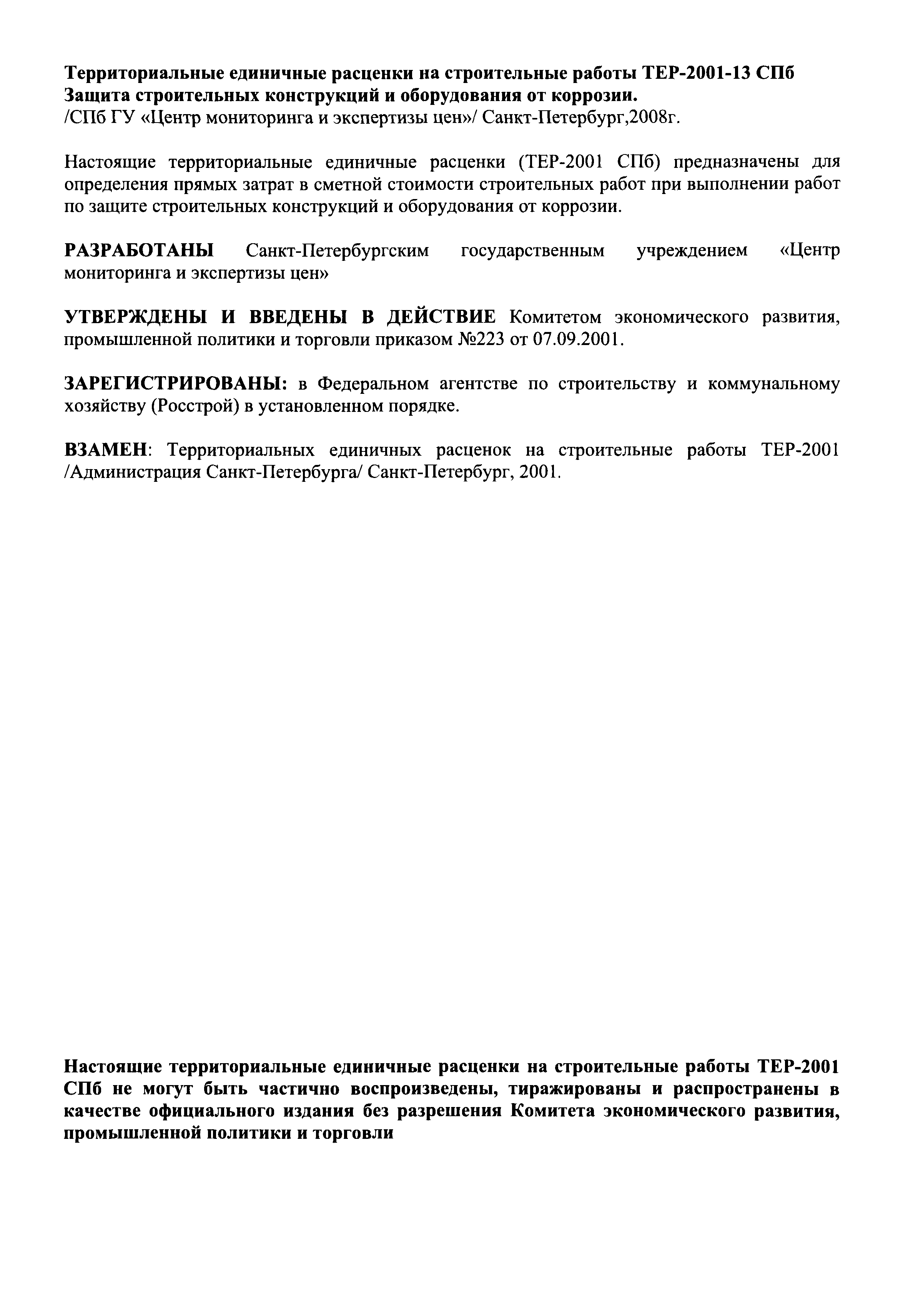 Территориальные единичные расценки на строительные работы ТЕР-2001-13 СПб
Защита строительных конструкций и оборудования от коррозии.
/СПб ГУ «Центр мониторинга и экспертизы цен»/ Санкт-Петербург,2008г.

Настоящие территориальные единичные расценки (ТЕР-2001 СПб) предназначены для определения прямых затрат в сметной стоимости строительных работ при выполнении работ по защите строительных конструкций и оборудования от коррозии.

РАЗРАБОТАНЫ Санкт-Петербургским государственным учреждением «Центр мониторинга и экспертизы цен»

УТВЕРЖДЕНЫ И ВВЕДЕНЫ В ДЕЙСТВИЕ Комитетом экономического развития, промышленной политики и торговли приказом №223 от 07.09.2001.

ЗАРЕГИСТРИРОВАНЫ: в Федеральном агентстве по строительству и коммунальному хозяйству (Росстрой) в установленном порядке.

ВЗАМЕН: Территориальных единичных расценок на строительные работы ТЕР-2001 /Администрация Санкт-Петербурга/ Санкт-Петербург, 2001.

Настоящие территориальные единичные расценки на строительные работы ТЕР-2001 СПб не могут быть частично воспроизведены, тиражированы и распространены в качестве официального издания без разрешения Комитета экономического развития, промышленной политики и торговли